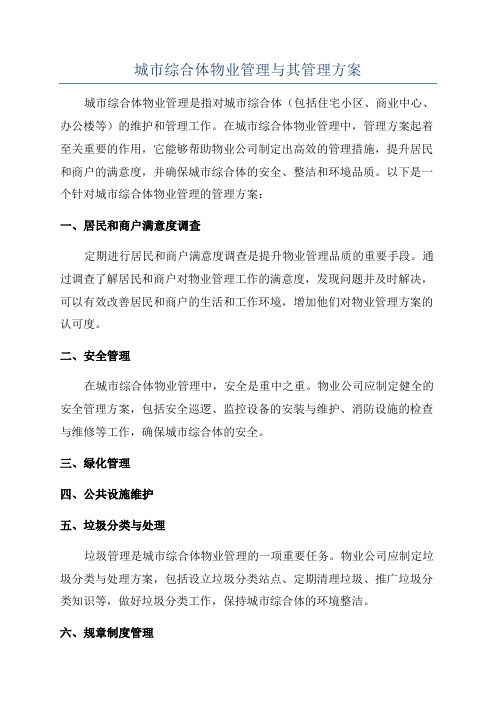 城市综合体物业管理与其管理方案

城市综合体物业管理是指对城市综合体（包括住宅小区、商业中心、办公楼等）的维护和管理工作。在城市综合体物业管理中，管理方案起着至关重要的作用，它能够帮助物业公司制定出高效的管理措施，提升居民和商户的满意度，并确保城市综合体的安全、整洁和环境品质。以下是一个针对城市综合体物业管理的管理方案：

一、居民和商户满意度调查

定期进行居民和商户满意度调查是提升物业管理品质的重要手段。通过调查了解居民和商户对物业管理工作的满意度，发现问题并及时解决，可以有效改善居民和商户的生活和工作环境，增加他们对物业管理方案的认可度。

二、安全管理

在城市综合体物业管理中，安全是重中之重。物业公司应制定健全的安全管理方案，包括安全巡逻、监控设备的安装与维护、消防设施的检查与维修等工作，确保城市综合体的安全。

三、绿化管理

四、公共设施维护

五、垃圾分类与处理

垃圾管理是城市综合体物业管理的一项重要任务。物业公司应制定垃圾分类与处理方案，包括设立垃圾分类站点、定期清理垃圾、推广垃圾分类知识等，做好垃圾分类工作，保持城市综合体的环境整洁。

六、规章制度管理